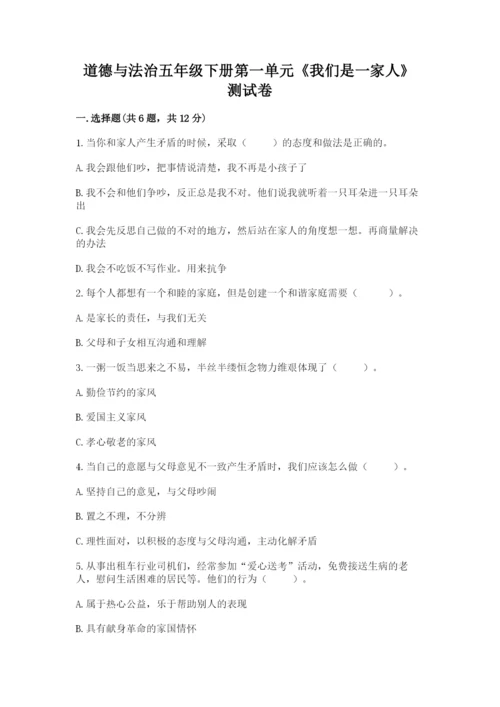 道德与法治五年级下册第一单元《我们是一家人》测试卷

一.选择题(共6题，共12分)

1.当你和家人产生矛盾的时候，采取（　　）的态度和做法是正确的。

A.我会跟他们吵，把事情说清楚，我不再是小孩子了

B.我不会和他们争吵，反正总是我不对。他们说我就听着一只耳朵进一只耳朵出

C.我会先反思自己做的不对的地方，然后站在家人的角度想一想。再商量解决的办法

D.我会不吃饭不写作业。用来抗争

2.每个人都想有一个和睦的家庭，但是创建一个和谐家庭需要（　　）。

A.是家长的责任，与我们无关

B.父母和子女相互沟通和理解

3.一粥一饭当思来之不易，半丝半缕恒念物力维艰体现了（　　）。

A.勤俭节约的家风

B.爱国主义家风

C.孝心敬老的家风

4.当自己的意愿与父母意见不一致产生矛盾时，我们应该怎么做（　　）。

A.坚持自己的意见，与父母吵闹

B.置之不理，不分辨

C.理性面对，以积极的态度与父母沟通，主动化解矛盾

5.从事出租车行业司机们，经常参加“爱心送考”活动，免费接送生病的老人，慰问生活困难的居民等。他们的行为（　　）。

A.属于热心公益，乐于帮助别人的表现

B.具有献身革命的家国情怀